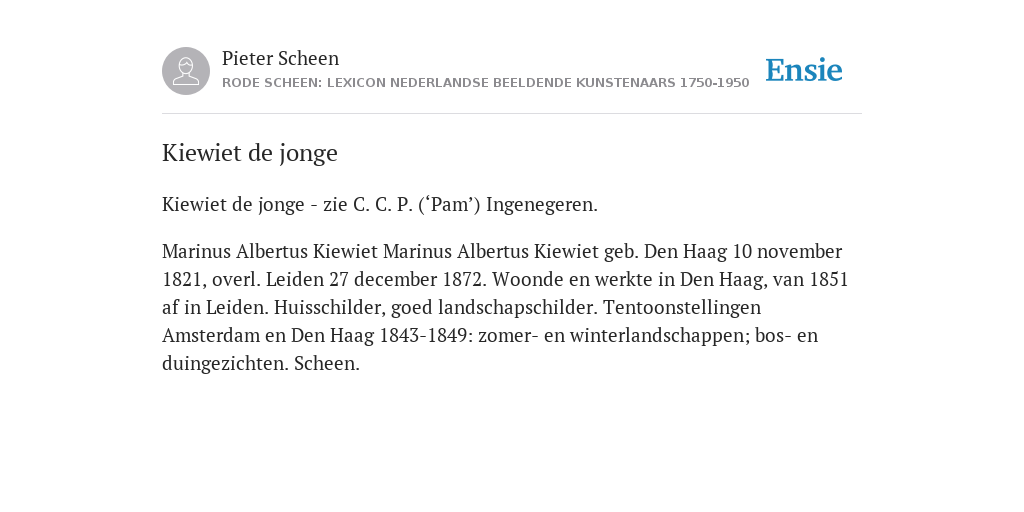 Pieter Scheen
RODE SCHEEN: LEXICON NEDERLANDSE BEELDENDE KUNSTENAARS 1750-1950

Ensie

Kiewiet de jonge

Kiewiet de jonge - zie C. C. P. (‘Pam’) Ingenegeren.

Marinus Albertus Kiewiet Marinus Albertus Kiewiet geb. Den Haag 10 november 1821, overl. Leiden 27 december 1872. Woonde en werkte in Den Haag, van 1851 af in Leiden. Huisschilder, goed landschapschilder. Tentoonstellingen Amsterdam en Den Haag 1843-1849: zomer- en winterlandschappen; bos- en duingezichten. Scheen.